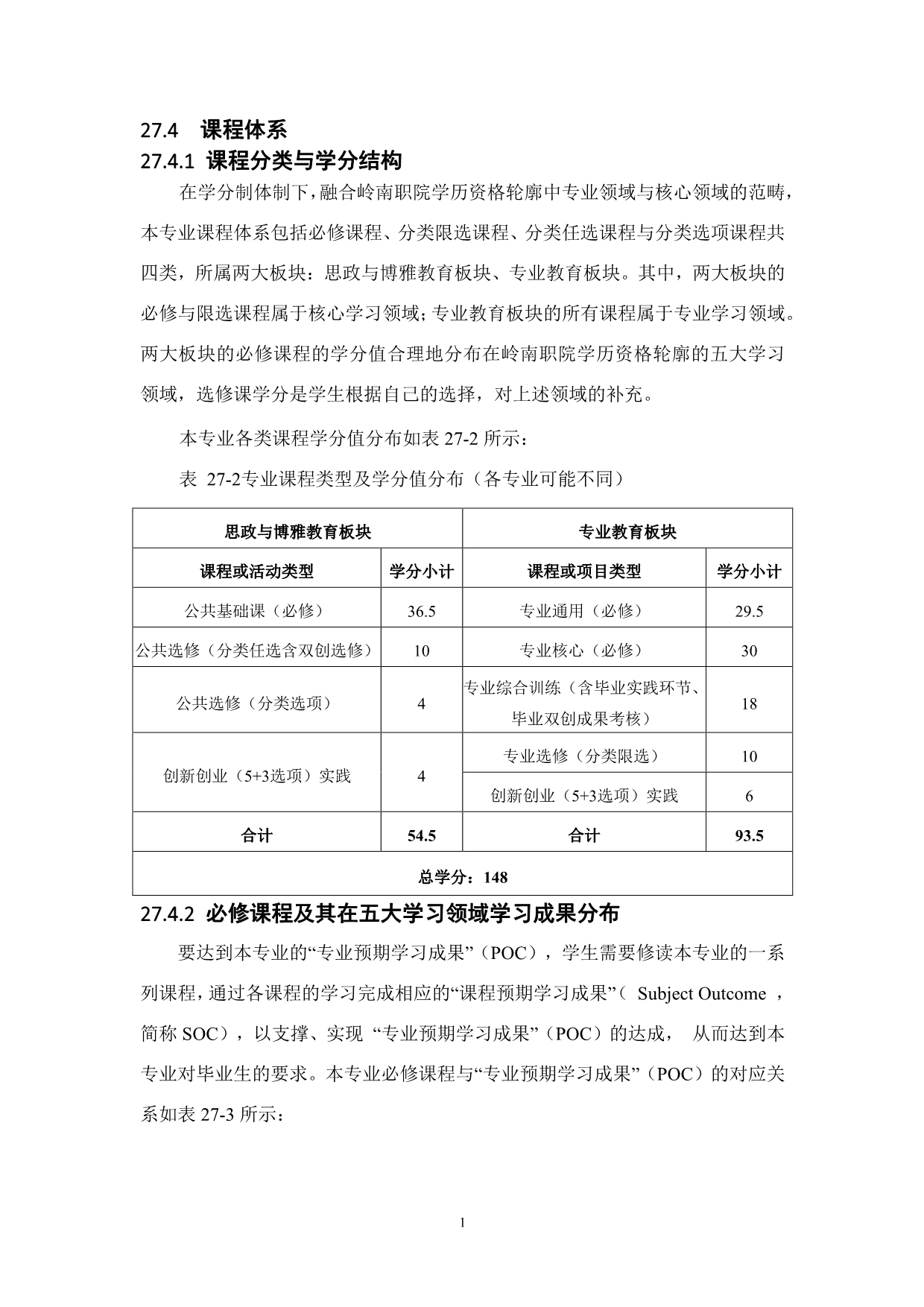 27.4 课程体系

27.4.1 课程分类与学分结构

在学分制体制下，融合岭南职院学历资格轮廓中专业领域与核心领域的范畴，本专业课程体系包括必修课程、分类限选课程、分类任选课程与分类选项课程共四类，所属两大板块：思政与博雅教育板块、专业教育板块。其中，两大板块的必修与限选课程属于核心学习领域；专业教育板块的所有课程属于专业学习领域。两大板块的必修课程的学分值合理地分布在岭南职院学历资格轮廓的五大学习领域，选修课学分是学生根据自己的选择，对上述领域的补充。

本专业各类课程学分值分布如表 27-2 所示：

表 27-2专业课程类型及学分值分布（各专业可能不同）

| 思政与博雅教育板块 | | 专业教育板块 | |
|---|---|---|---|
| 课程或活动类型 | 学分小计 | 课程或项目类型 | 学分小计 |
| 公共基础课（必修） | 36.5 | 专业通用（必修） | 29.5 |
| 公共选修（分类任选含双创选修） | 10 | 专业核心（必修） | 30 |
| 公共选修（分类选项） | 4 | 专业综合训练（含毕业实践环节、毕业双创成果考核） | 18 |
| 创新创业（5+3选项）实践 | 4 | 专业选修（分类限选） | 10 |
| | | 创新创业（5+3选项）实践 | 6 |
| 合计 | 54.5 | 合计 | 93.5 |
| 总学分：148 | | | |

27.4.2 必修课程及其在五大学习领域学习成果分布

要达到本专业的“专业预期学习成果”（POC），学生需要修读本专业的一系列课程，通过各课程的学习完成相应的“课程预期学习成果”（ Subject Outcome ，简称 SOC），以支撑、实现 “专业预期学习成果”（POC）的达成， 从而达到本专业对毕业生的要求。本专业必修课程与“专业预期学习成果”（POC）的对应关系如表 27-3 所示：

1